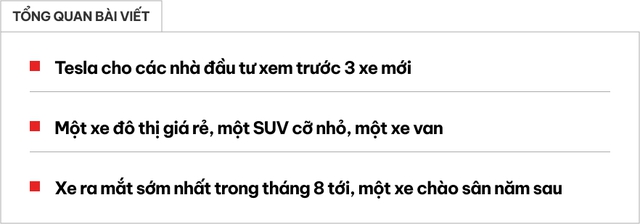 TỔNG QUAN BÀI VIẾT

Tesla cho các nhà đầu tư xem trước 3 xe mới

Một xe đô thị giá rẻ, một SUV cỡ nhỏ, một xe van

Xe ra mắt sớm nhất trong tháng 8 tới, một xe chào sân năm sau